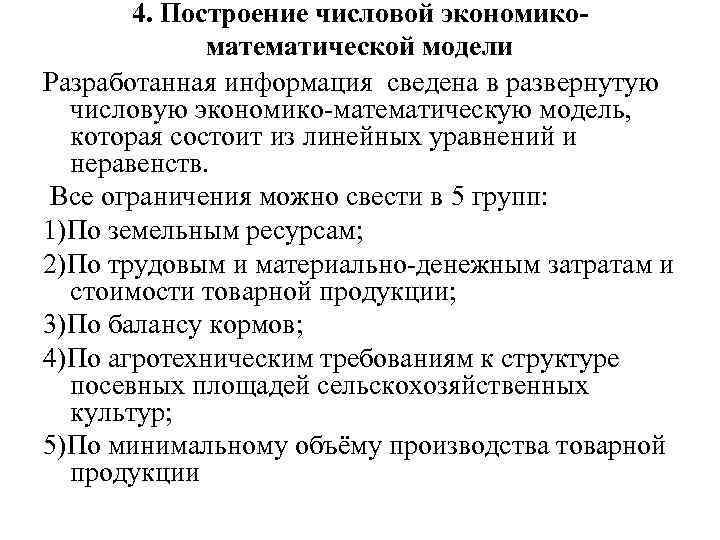 4. Построение числовой экономико-математической модели

Разработанная информация сведена в развернутую числовую экономико-математическую модель, которая состоит из линейных уравнений и неравенств.

Все ограничения можно свести в 5 групп:

1)По земельным ресурсам;

2)По трудовым и материально-денежным затратам и стоимости товарной продукции;

3)По балансу кормов;

4)По агротехническим требованиям к структуре посевных площадей сельскохозяйственных культур;

5)По минимальному объёму производства товарной продукции